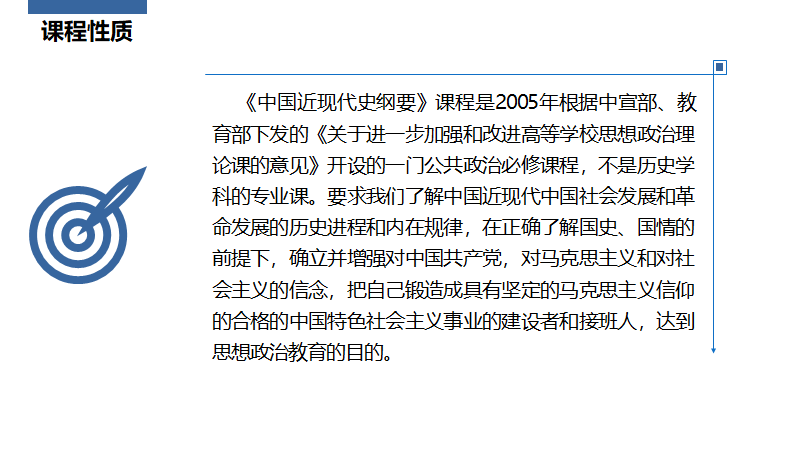 课程性质

《中国近现代史纲要》课程是2005年根据中宣部、教育部下发的《关于进一步加强和改进高等学校思想政治理论课的意见》开设的一门公共政治必修课程，不是历史学科的专业课。要求我们了解中国近现代中国社会发展和革命发展的历史进程和内在规律，在正确了解国史、国情的前提下，确立并增强对中国共产党，对马克思主义和对社会主义的信念，把自己锻造成具有坚定的马克思主义信仰的合格的中国特色社会主义事业的建设者和接班人，达到思想政治教育的目的。